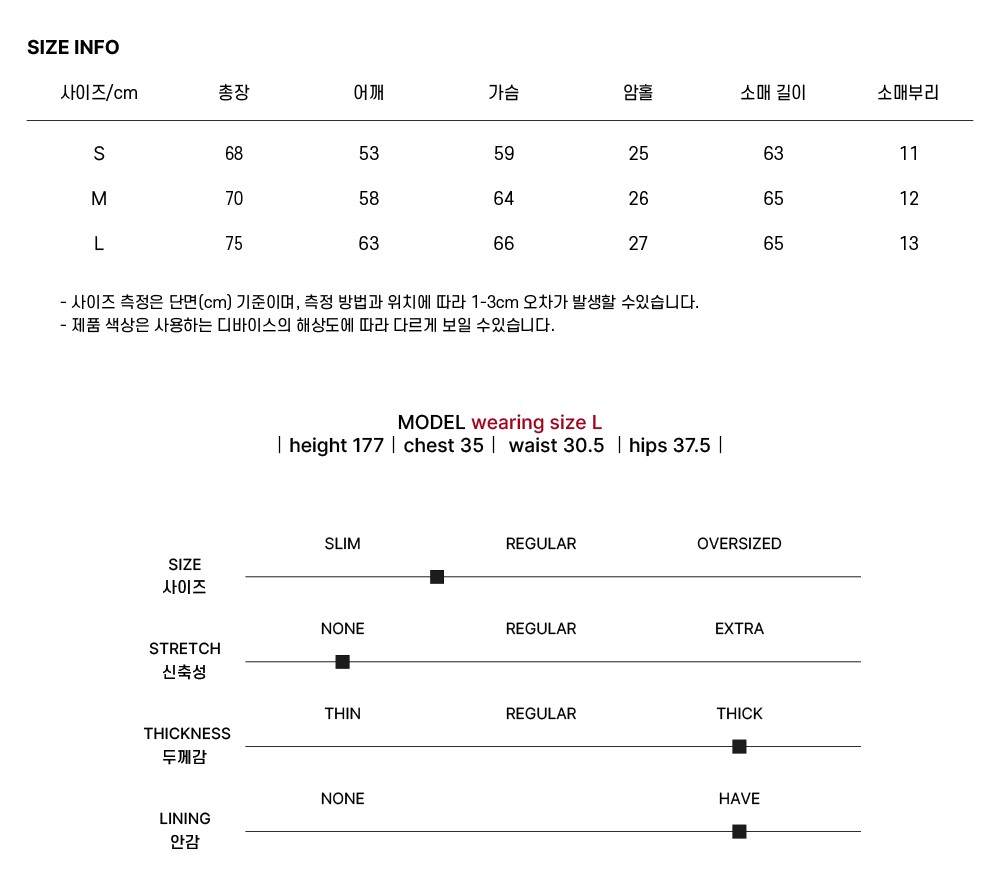 SIZE INFO

| 사이즈/cm | 총장 | 어깨 | 가슴 | 암홀 | 소매 길이 | 소매부리 |
|---|---|---|---|---|---|---|
| S | 68 | 53 | 59 | 25 | 63 | 11 |
| M | 70 | 58 | 64 | 26 | 65 | 12 |
| L | 75 | 63 | 66 | 27 | 65 | 13 |

- 사이즈 측정은 단면(cm) 기준이며, 측정 방법과 위치에 따라 1-3cm 오차가 발생할 수있습니다.
- 제품 색상은 사용하는 디바이스의 해상도에 따라 다르게 보일 수있습니다.

MODEL wearing size L
| height 177 | chest 35 | waist 30.5 | hips 37.5 |

SIZE 사이즈
SLIM REGULAR OVERSIZED

STRETCH 신축성
NONE REGULAR EXTRA

THICKNESS 두께감
THIN REGULAR THICK

LINING 안감
NONE HAVE